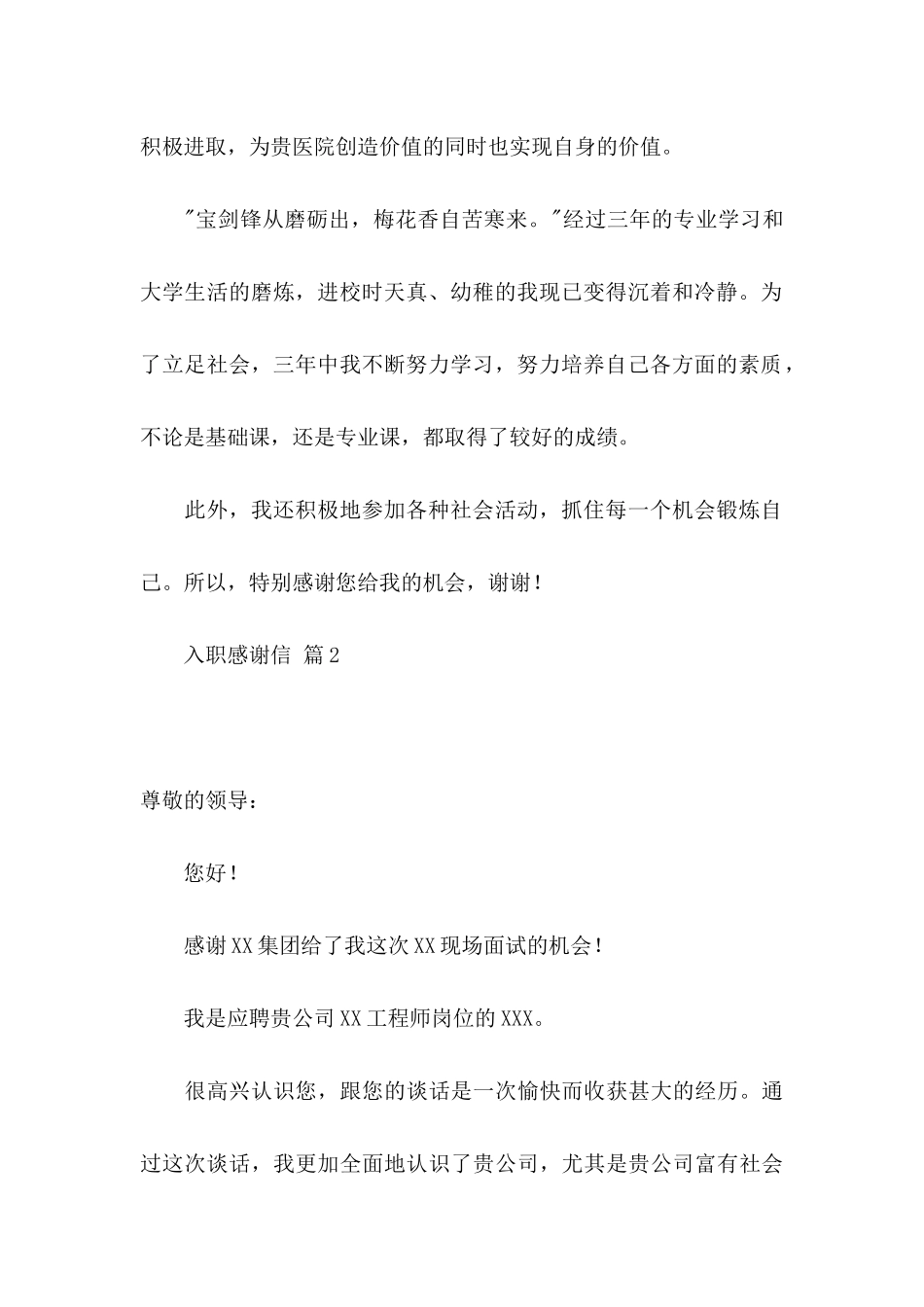 积极进取，为贵医院创造价值的同时也实现自身的价值。

"宝剑锋从磨砺出，梅花香自苦寒来。"经过三年的专业学习和大学生活的磨炼，进校时天真、幼稚的我现已变得沉着和冷静。为了立足社会，三年中我不断努力学习，努力培养自己各方面的素质，不论是基础课，还是专业课，都取得了较好的成绩。

此外，我还积极地参加各种社会活动，抓住每一个机会锻炼自己。所以，特别感谢您给我的机会，谢谢！

入职感谢信 篇2

尊敬的领导：

您好！

感谢XX集团给了我这次XX现场面试的机会！

我是应聘贵公司XX工程师岗位的XXX。

很高兴认识您，跟您的谈话是一次愉快而收获甚大的经历。通过这次谈话，我更加全面地认识了贵公司，尤其是贵公司富有社会